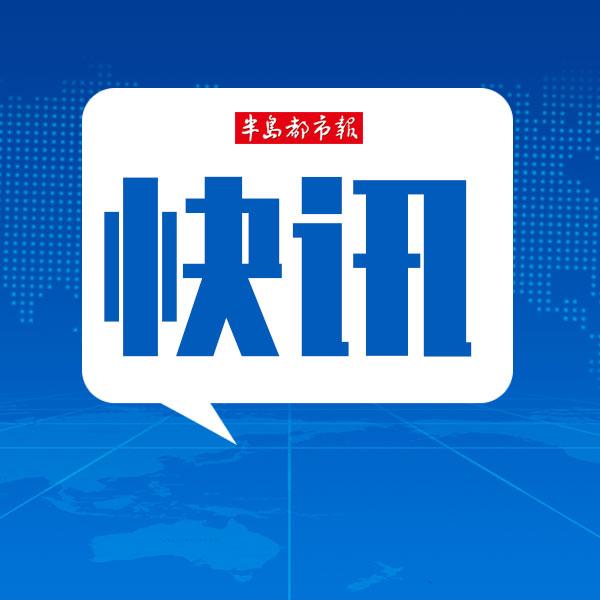 半島都市報

快讯